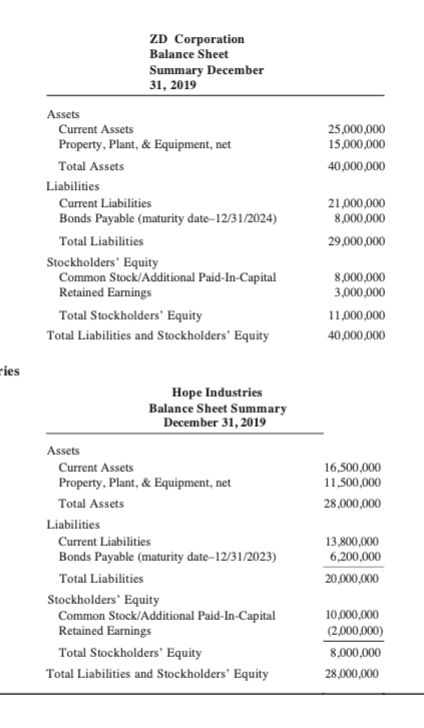 ZD Corporation
Balance Sheet
Summary December 31, 2019

| | |
|---|---|
| Assets | |
| Current Assets | 25,000,000 |
| Property, Plant, & Equipment, net | 15,000,000 |
| Total Assets | 40,000,000 |
| Liabilities | |
| Current Liabilities | 21,000,000 |
| Bonds Payable (maturity date–12/31/2024) | 8,000,000 |
| Total Liabilities | 29,000,000 |
| Stockholders' Equity | |
| Common Stock/Additional Paid-In-Capital | 8,000,000 |
| Retained Earnings | 3,000,000 |
| Total Stockholders' Equity | 11,000,000 |
| Total Liabilities and Stockholders' Equity | 40,000,000 |

ries

Hope Industries
Balance Sheet Summary
December 31, 2019

| | |
|---|---|
| Assets | |
| Current Assets | 16,500,000 |
| Property, Plant, & Equipment, net | 11,500,000 |
| Total Assets | 28,000,000 |
| Liabilities | |
| Current Liabilities | 13,800,000 |
| Bonds Payable (maturity date–12/31/2023) | 6,200,000 |
| Total Liabilities | 20,000,000 |
| Stockholders' Equity | |
| Common Stock/Additional Paid-In-Capital | 10,000,000 |
| Retained Earnings | (2,000,000) |
| Total Stockholders' Equity | 8,000,000 |
| Total Liabilities and Stockholders' Equity | 28,000,000 |